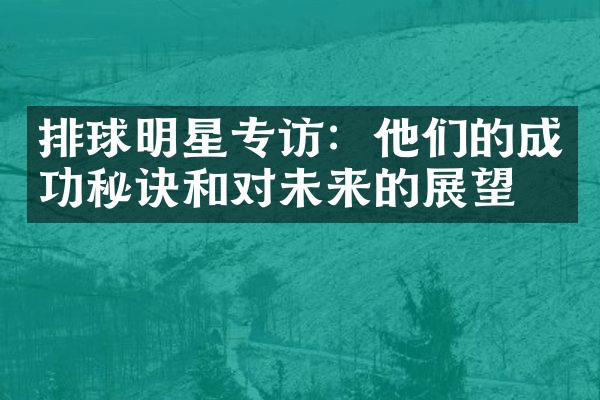 排球明星专访：他们的成功秘诀和对未来的展望